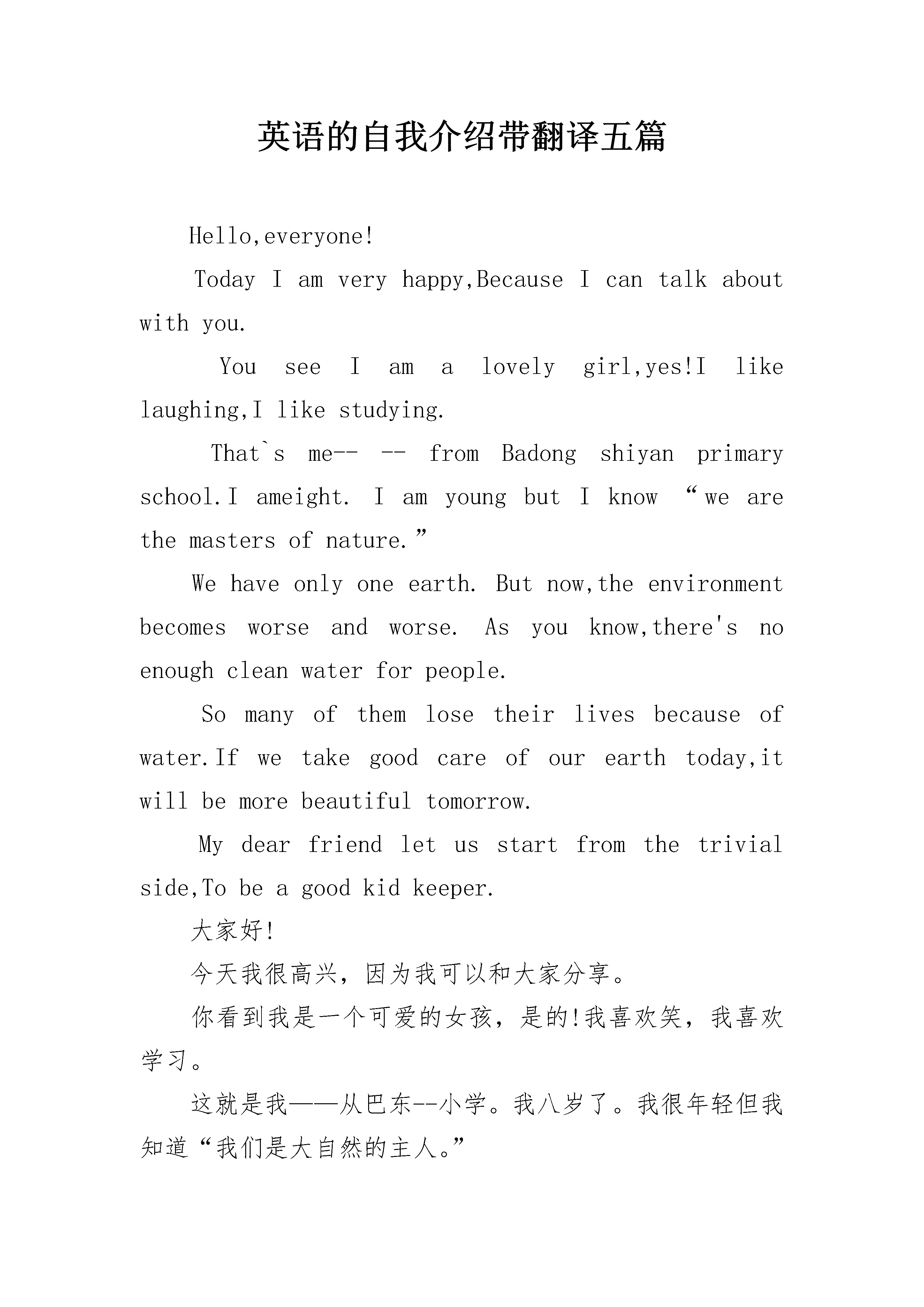 英语的自我介绍带翻译五篇

Hello,everyone!

Today I am very happy,Because I can talk about with you.

You see I am a lovely girl,yes!I like laughing,I like studying.

That`s me-- -- from Badong shiyan primary school.I ameight. I am young but I know “we are the masters of nature.”

We have only one earth. But now,the environment becomes worse and worse. As you know,there's no enough clean water for people.

So many of them lose their lives because of water.If we take good care of our earth today,it will be more beautiful tomorrow.

My dear friend let us start from the trivial side,To be a good kid keeper.

大家好!

今天我很高兴，因为我可以和大家分享。

你看到我是一个可爱的女孩，是的!我喜欢笑，我喜欢学习。

这就是我——从巴东--小学。我八岁了。我很年轻但我知道“我们是大自然的主人。”